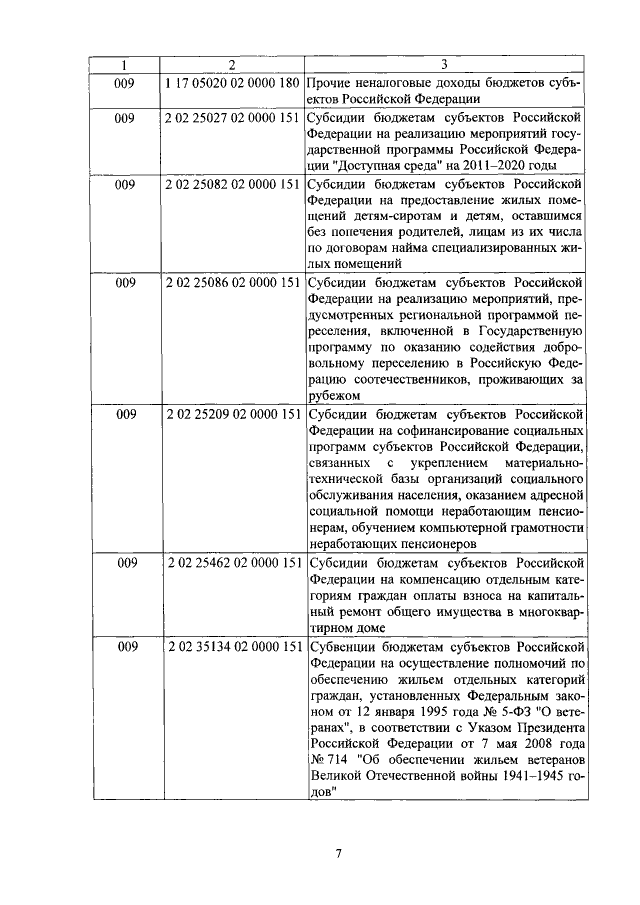 | 1 | 2 | 3 |
|---|---|---|
| 009 | 1 17 05020 02 0000 180 | Прочие неналоговые доходы бюджетов субъектов Российской Федерации |
| 009 | 2 02 25027 02 0000 151 | Субсидии бюджетам субъектов Российской Федерации на реализацию мероприятий государственной программы Российской Федерации "Доступная среда" на 2011–2020 годы |
| 009 | 2 02 25082 02 0000 151 | Субсидии бюджетам субъектов Российской Федерации на предоставление жилых помещений детям-сиротам и детям, оставшимся без попечения родителей, лицам из их числа по договорам найма специализированных жилых помещений |
| 009 | 2 02 25086 02 0000 151 | Субсидии бюджетам субъектов Российской Федерации на реализацию мероприятий, предусмотренных региональной программой переселения, включенной в Государственную программу по оказанию содействия добровольному переселению в Российскую Федерацию соотечественников, проживающих за рубежом |
| 009 | 2 02 25209 02 0000 151 | Субсидии бюджетам субъектов Российской Федерации на софинансирование социальных программ субъектов Российской Федерации, связанных с укреплением материально-технической базы организаций социального обслуживания населения, оказанием адресной социальной помощи неработающим пенсионерам, обучением компьютерной грамотности неработающих пенсионеров |
| 009 | 2 02 25462 02 0000 151 | Субсидии бюджетам субъектов Российской Федерации на компенсацию отдельным категориям граждан оплаты взноса на капитальный ремонт общего имущества в многоквартирном доме |
| 009 | 2 02 35134 02 0000 151 | Субвенции бюджетам субъектов Российской Федерации на осуществление полномочий по обеспечению жильем отдельных категорий граждан, установленных Федеральным законом от 12 января 1995 года № 5-ФЗ "О ветеранах", в соответствии с Указом Президента Российской Федерации от 7 мая 2008 года № 714 "Об обеспечении жильем ветеранов Великой Отечественной войны 1941–1945 годов" |

7